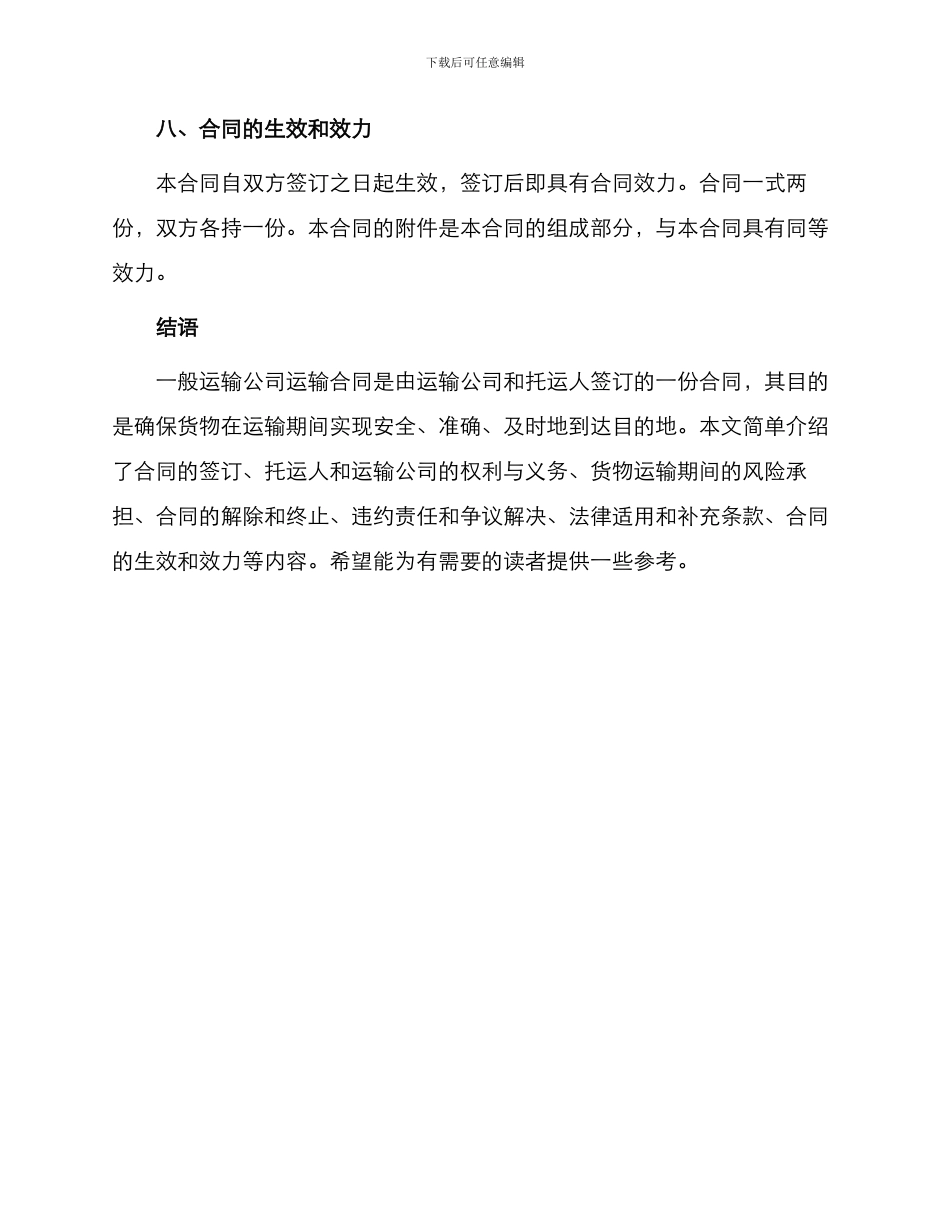 下载后可任意编辑

八、合同的生效和效力

本合同自双方签订之日起生效，签订后即具有合同效力。合同一式两份，双方各持一份。本合同的附件是本合同的组成部分，与本合同具有同等效力。

结语

一般运输公司运输合同是由运输公司和托运人签订的一份合同，其目的是确保货物在运输期间实现安全、准确、及时地到达目的地。本文简单介绍了合同的签订、托运人和运输公司的权利与义务、货物运输期间的风险承担、合同的解除和终止、违约责任和争议解决、法律适用和补充条款、合同的生效和效力等内容。希望能为有需要的读者提供一些参考。